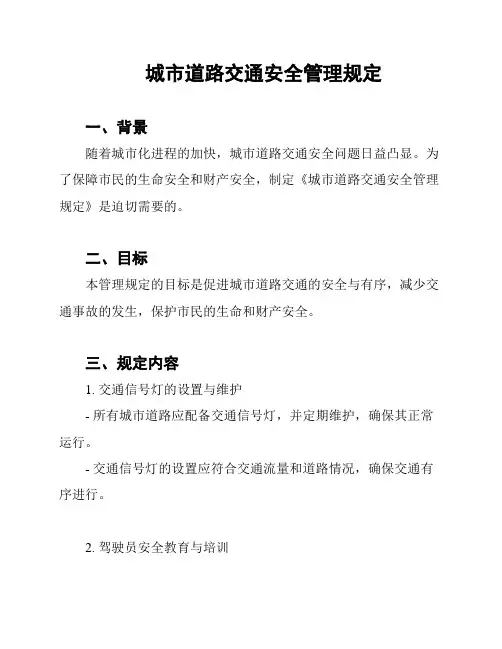 城市道路交通安全管理规定

一、背景

随着城市化进程的加快，城市道路交通安全问题日益凸显。为了保障市民的生命安全和财产安全，制定《城市道路交通安全管理规定》是迫切需要的。

二、目标

本管理规定的目标是促进城市道路交通的安全与有序，减少交通事故的发生，保护市民的生命和财产安全。

三、规定内容

1. 交通信号灯的设置与维护

- 所有城市道路应配备交通信号灯，并定期维护，确保其正常运行。

- 交通信号灯的设置应符合交通流量和道路情况，确保交通有序进行。

2. 驾驶员安全教育与培训